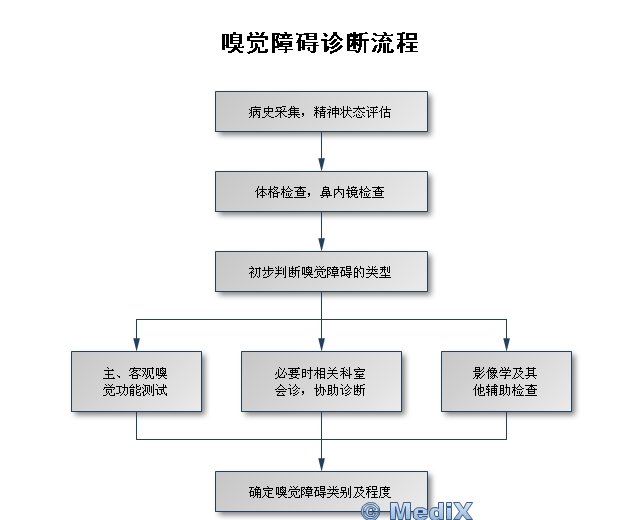 嗅觉障碍诊断流程

病史采集，精神状态评估

体格检查，鼻内镜检查

初步判断嗅觉障碍的类型

主、客观嗅觉功能测试

必要时相关科室会诊，协助诊断

影像学及其他辅助检查

确定嗅觉障碍类别及程度

© MediX